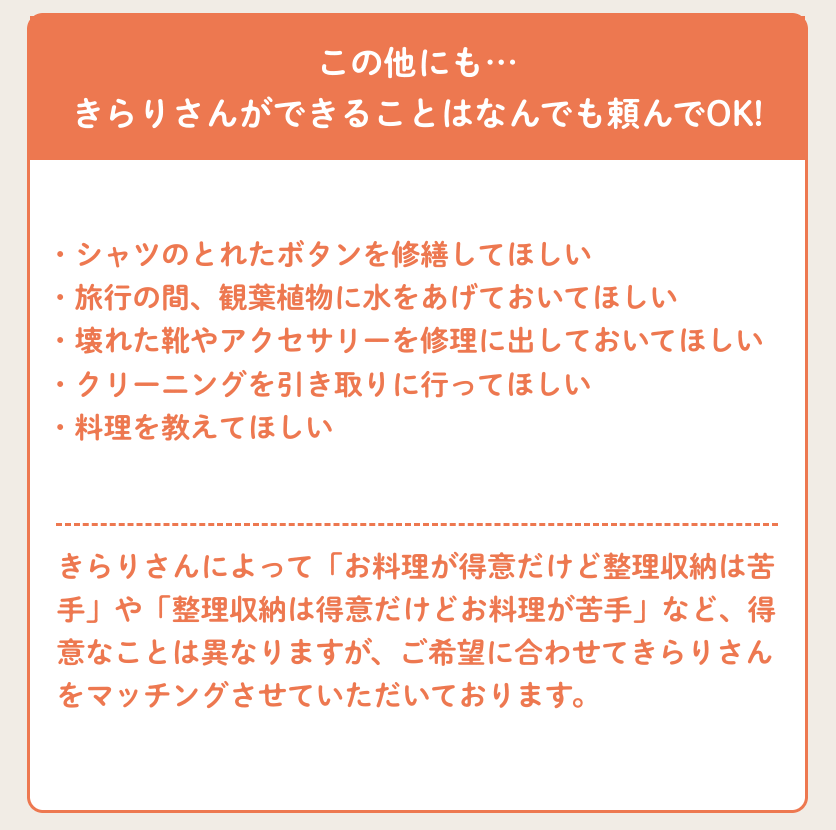 この他にも…
きらりさんができることはなんでも頼んでOK!

・シャツのとれたボタンを修繕してほしい
・旅行の間、観葉植物に水をあげておいてほしい
・壊れた靴やアクセサリーを修理に出しておいてほしい
・クリーニングを引き取りに行ってほしい
・料理を教えてほしい

きらりさんによって「お料理が得意だけど整理収納は苦手」や「整理収納は得意だけどお料理が苦手」など、得意なことは異なりますが、ご希望に合わせてきらりさんをマッチングさせていただいております。